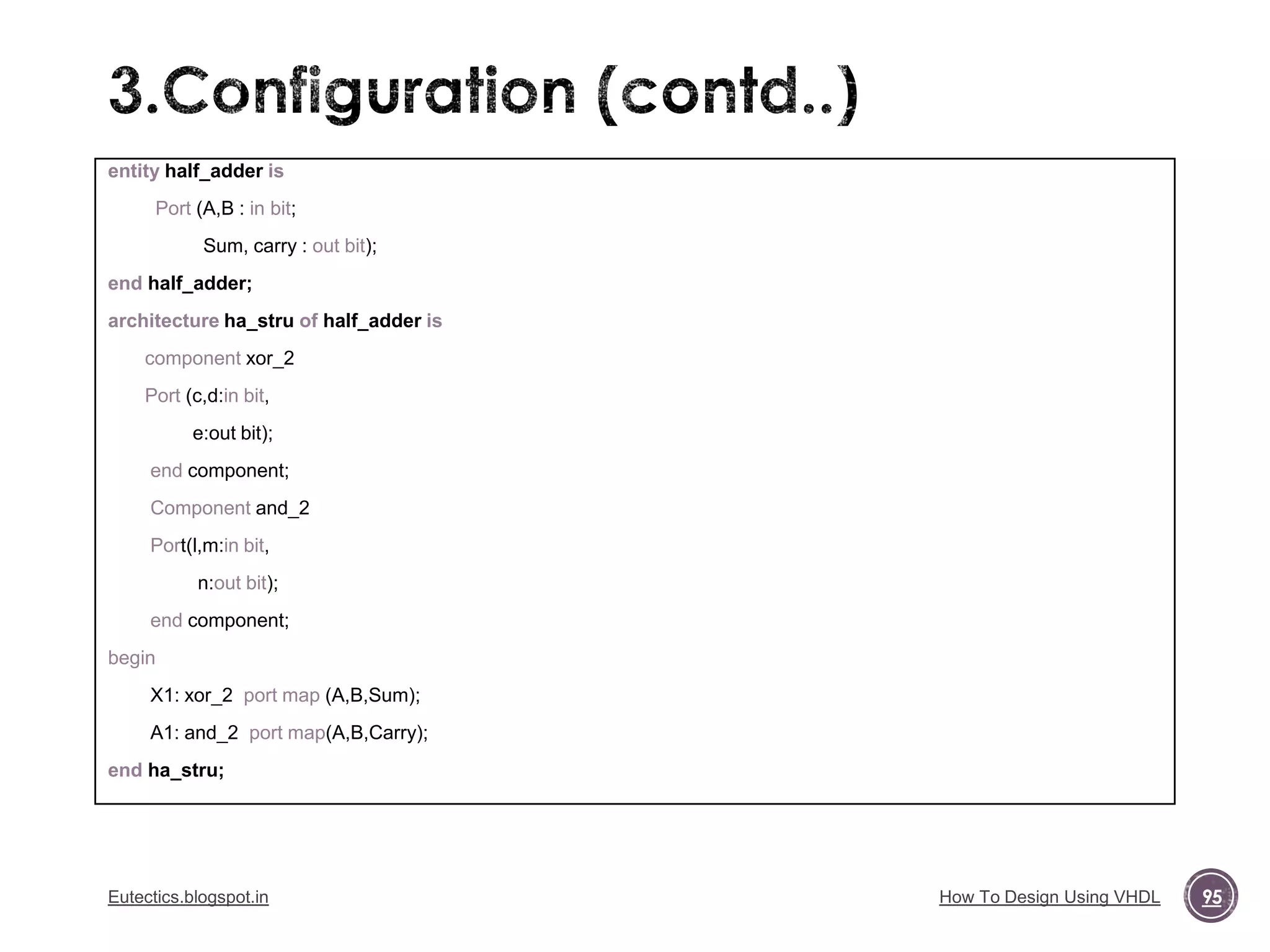 3.Configuration (contd..)

entity half_adder is

Port (A,B : in bit;

Sum, carry : out bit);

end half_adder;

architecture ha_stru of half_adder is

component xor_2

Port (c,d:in bit,

e:out bit);

end component;

Component and_2

Port(l,m:in bit,

n:out bit);

end component;

begin

X1: xor_2 port map (A,B,Sum);

A1: and_2 port map(A,B,Carry);

end ha_stru;

Eutectics.blogspot.in

How To Design Using VHDL

95